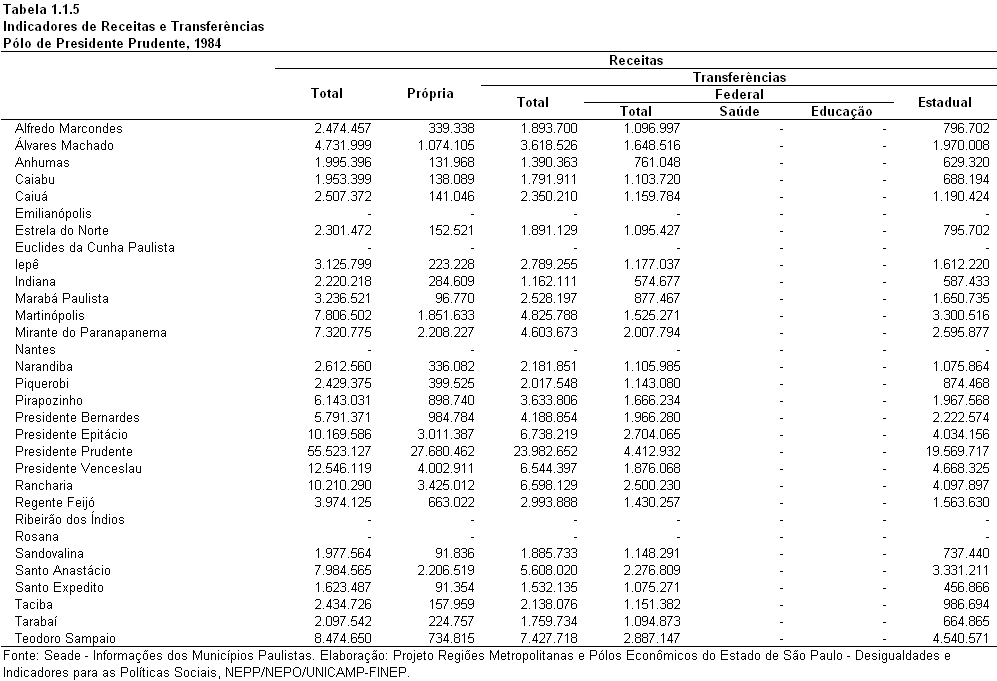 Tabela 1.1.5
Indicadores de Receitas e Transferências
Pólo de Presidente Prudente, 1984

| | Receitas | | | | | | |
|---|---|---|---|---|---|---|---|
| | Total | Própria | Transferências | | | | |
| | | | Total | Federal | | | Estadual |
| | | | | Total | Saúde | Educação | |
| Alfredo Marcondes | 2.474.457 | 339.338 | 1.893.700 | 1.096.997 | - | - | 796.702 |
| Álvares Machado | 4.731.999 | 1.074.105 | 3.618.526 | 1.648.516 | - | - | 1.970.008 |
| Anhumas | 1.995.396 | 131.968 | 1.390.363 | 761.048 | - | - | 629.320 |
| Caiabu | 1.953.399 | 138.089 | 1.791.911 | 1.103.720 | - | - | 688.194 |
| Caiuá | 2.507.372 | 141.046 | 2.350.210 | 1.159.784 | - | - | 1.190.424 |
| Emilianópolis | - | - | - | - | - | - | - |
| Estrela do Norte | 2.301.472 | 152.521 | 1.891.129 | 1.095.427 | - | - | 795.702 |
| Euclides da Cunha Paulista | - | - | - | - | - | - | - |
| Iepê | 3.125.799 | 223.228 | 2.789.255 | 1.177.037 | - | - | 1.612.220 |
| Indiana | 2.220.218 | 284.609 | 1.162.111 | 574.677 | - | - | 587.433 |
| Marabá Paulista | 3.236.521 | 96.770 | 2.528.197 | 877.467 | - | - | 1.650.735 |
| Martinópolis | 7.806.502 | 1.851.633 | 4.825.788 | 1.525.271 | - | - | 3.300.516 |
| Mirante do Paranapanema | 7.320.775 | 2.208.227 | 4.603.673 | 2.007.794 | - | - | 2.595.877 |
| Nantes | - | - | - | - | - | - | - |
| Narandiba | 2.612.560 | 336.082 | 2.181.851 | 1.105.985 | - | - | 1.075.864 |
| Piquerobi | 2.429.375 | 399.525 | 2.017.548 | 1.143.080 | - | - | 874.468 |
| Pirapozinho | 6.143.031 | 898.740 | 3.633.806 | 1.666.234 | - | - | 1.967.568 |
| Presidente Bernardes | 5.791.371 | 984.784 | 4.188.854 | 1.966.280 | - | - | 2.222.574 |
| Presidente Epitácio | 10.169.586 | 3.011.387 | 6.738.219 | 2.704.065 | - | - | 4.034.156 |
| Presidente Prudente | 55.523.127 | 27.680.462 | 23.982.652 | 4.412.932 | - | - | 19.569.717 |
| Presidente Venceslau | 12.546.119 | 4.002.911 | 6.544.397 | 1.876.068 | - | - | 4.668.325 |
| Rancharia | 10.210.290 | 3.425.012 | 6.598.129 | 2.500.230 | - | - | 4.097.897 |
| Regente Feijó | 3.974.125 | 663.022 | 2.993.888 | 1.430.257 | - | - | 1.563.630 |
| Ribeirão dos Índios | - | - | - | - | - | - | - |
| Rosana | - | - | - | - | - | - | - |
| Sandovalina | 1.977.564 | 91.836 | 1.885.733 | 1.148.291 | - | - | 737.440 |
| Santo Anastácio | 7.984.565 | 2.206.519 | 5.608.020 | 2.276.809 | - | - | 3.331.211 |
| Santo Expedito | 1.623.487 | 91.354 | 1.532.135 | 1.075.271 | - | - | 456.866 |
| Taciba | 2.434.726 | 157.959 | 2.138.076 | 1.151.382 | - | - | 986.694 |
| Tarabaí | 2.097.542 | 224.757 | 1.759.734 | 1.094.873 | - | - | 664.865 |
| Teodoro Sampaio | 8.474.650 | 734.815 | 7.427.718 | 2.887.147 | - | - | 4.540.571 |

Fonte: Seade - Informações dos Municípios Paulistas. Elaboração: Projeto Regiões Metropolitanas e Pólos Econômicos do Estado de São Paulo - Desigualdades e Indicadores para as Políticas Sociais, NEPP/NEPO/UNICAMP-FINEP.